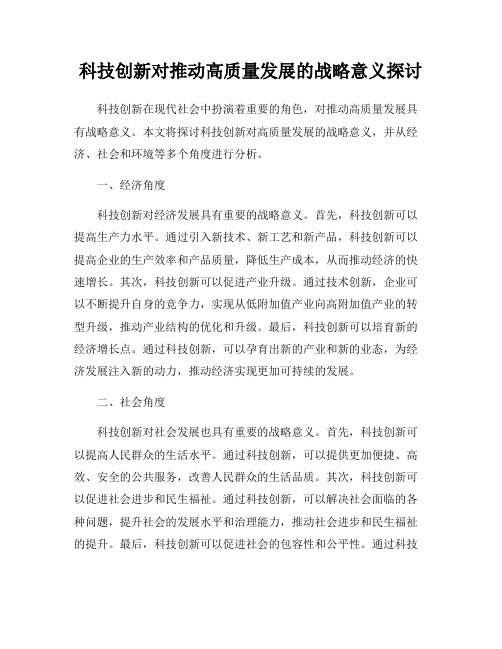 科技创新对推动高质量发展的战略意义探讨

科技创新在现代社会中扮演着重要的角色，对推动高质量发展具有战略意义。本文将探讨科技创新对高质量发展的战略意义，并从经济、社会和环境等多个角度进行分析。

一、经济角度

科技创新对经济发展具有重要的战略意义。首先，科技创新可以提高生产力水平。通过引入新技术、新工艺和新产品，科技创新可以提高企业的生产效率和产品质量，降低生产成本，从而推动经济的快速增长。其次，科技创新可以促进产业升级。通过技术创新，企业可以不断提升自身的竞争力，实现从低附加值产业向高附加值产业的转型升级，推动产业结构的优化和升级。最后，科技创新可以培育新的经济增长点。通过科技创新，可以孕育出新的产业和新的业态，为经济发展注入新的动力，推动经济实现更加可持续的发展。

二、社会角度

科技创新对社会发展也具有重要的战略意义。首先，科技创新可以提高人民群众的生活水平。通过科技创新，可以提供更加便捷、高效、安全的公共服务，改善人民群众的生活品质。其次，科技创新可以促进社会进步和民生福祉。通过科技创新，可以解决社会面临的各种问题，提升社会的发展水平和治理能力，推动社会进步和民生福祉的提升。最后，科技创新可以促进社会的包容性和公平性。通过科技